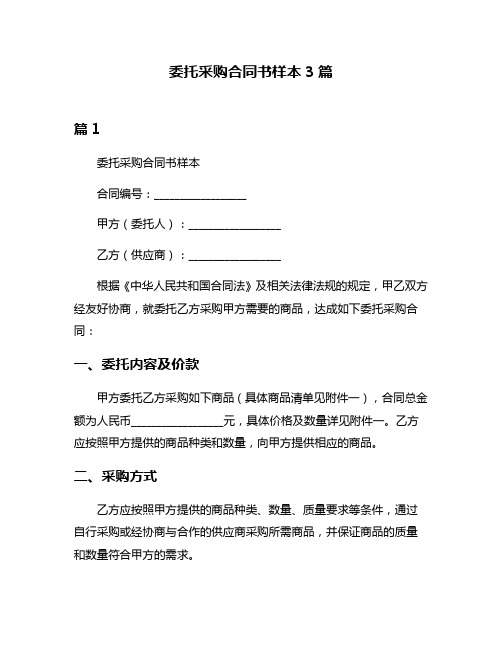 委托采购合同书样本 3 篇

篇 1

委托采购合同书样本

合同编号：________________

甲方（委托人）：________________

乙方（供应商）：________________

根据《中华人民共和国合同法》及相关法律法规的规定，甲乙双方经友好协商，就委托乙方采购甲方需要的商品，达成如下委托采购合同：

一、委托内容及价款

甲方委托乙方采购如下商品（具体商品清单见附件一），合同总金额为人民币________________元，具体价格及数量详见附件一。乙方应按照甲方提供的商品种类和数量，向甲方提供相应的商品。

二、采购方式

乙方应按照甲方提供的商品种类、数量、质量要求等条件，通过自行采购或经协商与合作的供应商采购所需商品，并保证商品的质量和数量符合甲方的需求。